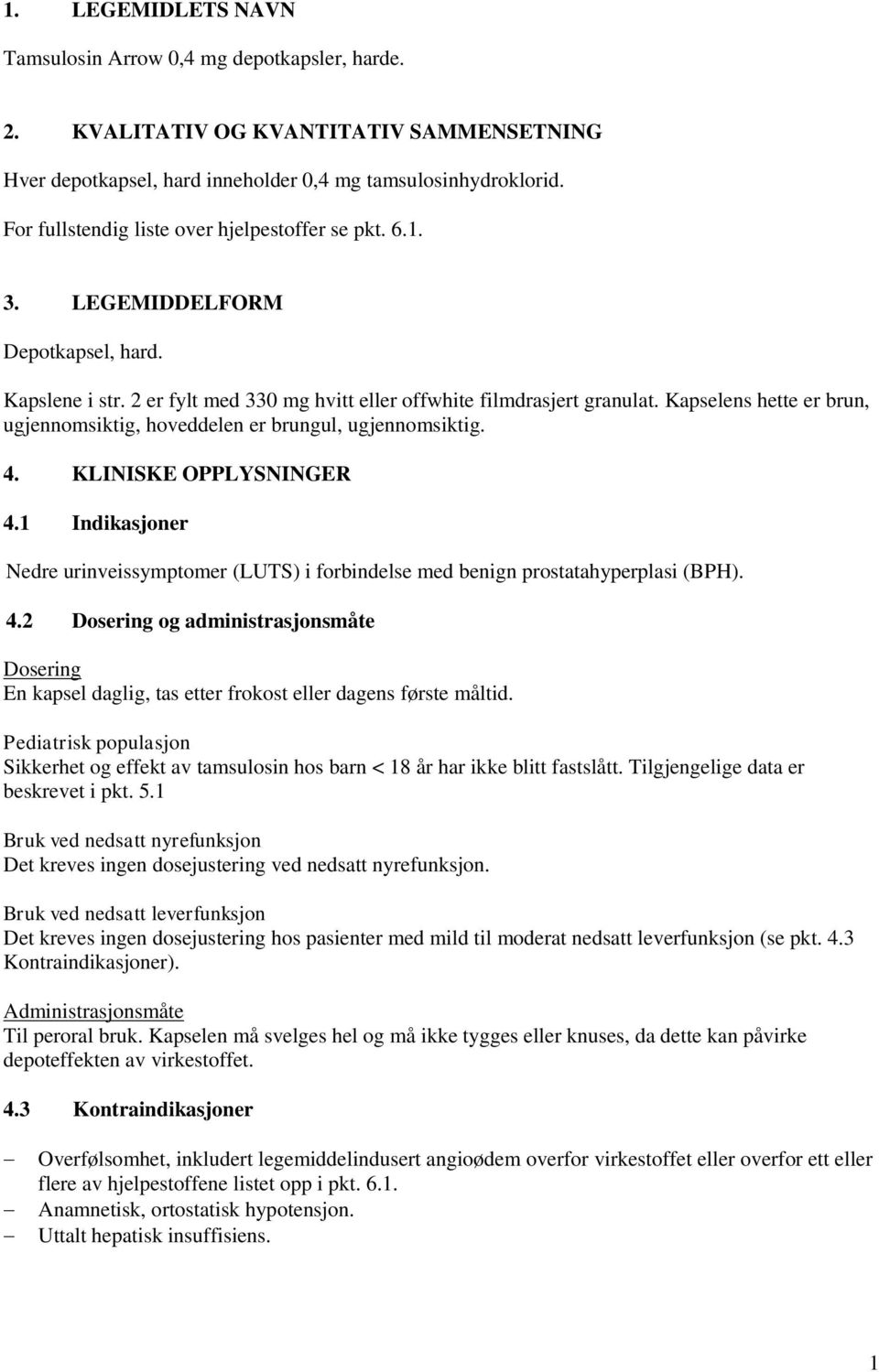 1. LEGEMIDLETS NAVN

Tamsulosin Arrow 0,4 mg depotkapsler, harde.

2. KVALITATIV OG KVANTITATIV SAMMENSETNING

Hver depotkapsel, hard inneholder 0,4 mg tamsulosinhydroklorid.

For fullstendig liste over hjelpestoffer se pkt. 6.1.

3. LEGEMIDDELFORM

Depotkapsel, hard.

Kapslene i str. 2 er fylt med 330 mg hvitt eller offwhite filmdrasjert granulat. Kapselens hette er brun, ugjennomsiktig, hoveddelen er brungul, ugjennomsiktig.

4. KLINISKE OPPLYSNINGER

4.1 Indikasjoner

Nedre urinveissymptomer (LUTS) i forbindelse med benign prostatahyperplasi (BPH).

4.2 Dosering og administrasjonsmåte

Dosering
En kapsel daglig, tas etter frokost eller dagens første måltid.

Pediatrisk populasjon
Sikkerhet og effekt av tamsulosin hos barn < 18 år har ikke blitt fastslått. Tilgjengelige data er beskrevet i pkt. 5.1

Bruk ved nedsatt nyrefunksjon
Det kreves ingen dosejustering ved nedsatt nyrefunksjon.

Bruk ved nedsatt leverfunksjon
Det kreves ingen dosejustering hos pasienter med mild til moderat nedsatt leverfunksjon (se pkt. 4.3 Kontraindikasjoner).

Administrasjonsmåte
Til peroral bruk. Kapselen må svelges hel og må ikke tygges eller knuses, da dette kan påvirke depoteffekten av virkestoffet.

4.3 Kontraindikasjoner

– Overfølsomhet, inkludert legemiddelindusert angioødem overfor virkestoffet eller overfor ett eller flere av hjelpestoffene listet opp i pkt. 6.1.
– Anamnetisk, ortostatisk hypotensjon.
– Uttalt hepatisk insuffisiens.

1